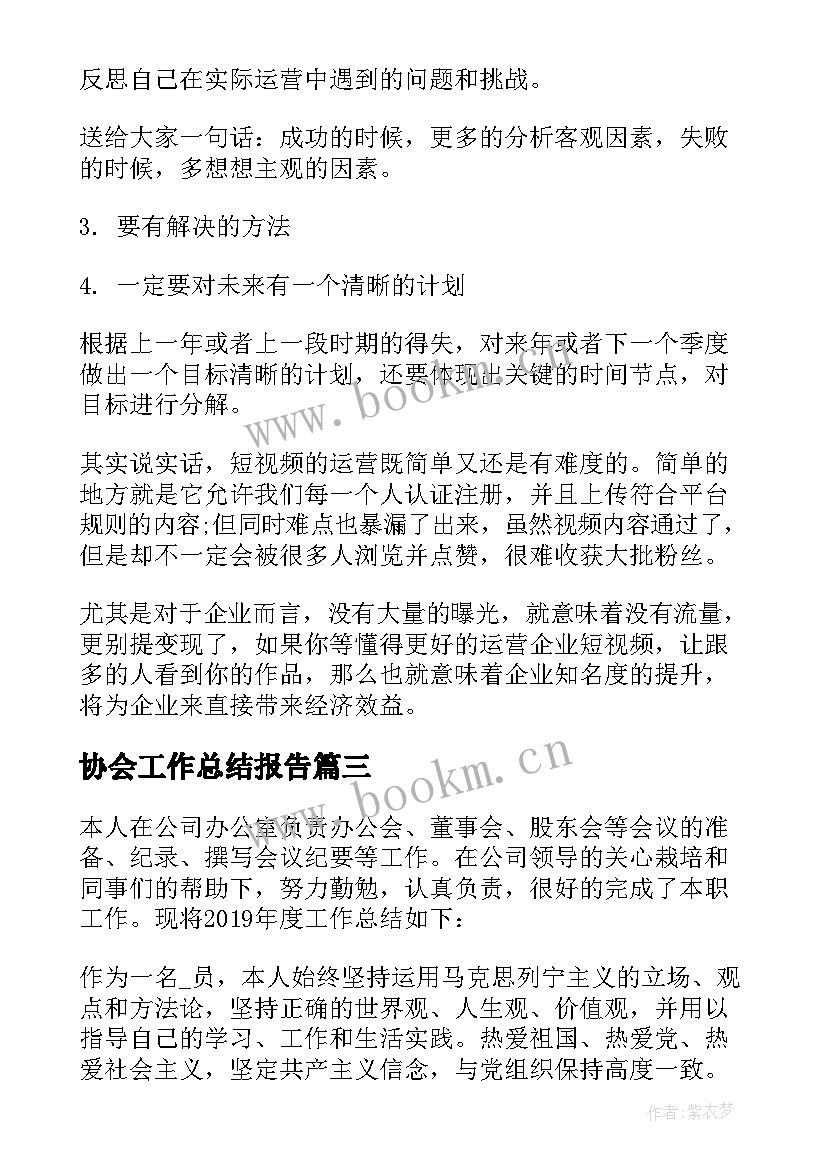 反思自己在实际运营中遇到的问题和挑战。

送给大家一句话：成功的时候，更多的分析客观因素，失败的时候，多想想主观的因素。

3. 要有解决的方法

4. 一定要对未来有一个清晰的计划

根据上一年或者上一段时期的得失，对来年或者下一个季度做出一个目标清晰的计划，还要体现出关键的时间节点，对目标进行分解。

其实说实话，短视频的运营既简单又还是有难度的。简单的地方就是它允许我们每一个人认证注册，并且上传符合平台规则的内容;但同时难点也暴漏了出来，虽然视频内容通过了，但是却不一定会被很多人浏览并点赞，很难收获大批粉丝。

尤其是对于企业而言，没有大量的曝光，就意味着没有流量，更别提变现了，如果你等懂得更好的运营企业短视频，让跟多的人看到你的作品，那么也就意味着企业知名度的提升，将为企业来直接带来经济效益。

协会工作总结报告篇三

本人在公司办公室负责办公会、董事会、股东会等会议的准备、纪录、撰写会议纪要等工作。在公司领导的关心栽培和同事们的帮助下，努力勤勉，认真负责，很好的完成了本职工作。现将2019年度工作总结如下：

作为一名_员，本人始终坚持运用马克思列宁主义的立场、观点和方法论，坚持正确的世界观、人生观、价值观，并用以指导自己的学习、工作和生活实践。热爱祖国、热爱党、热爱社会主义，坚定共产主义信念，与党组织保持高度一致。

www.bookm.cn

www.bookm.cn

作者：紫衣梦